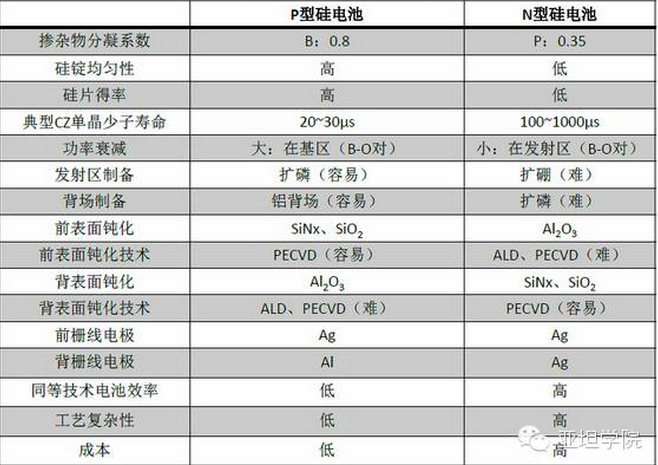 |  | P型硅电池 | N型硅电池 |
|---|---|---|
| 掺杂物分凝系数 | B：0.8 | P：0.35 |
| 硅锭均匀性 | 高 | 低 |
| 硅片得率 | 高 | 低 |
| 典型CZ单晶少子寿命 | 20~30μs | 100~1000μs |
| 功率衰减 | 大：在基区（B-O对） | 小：在发射区（B-O对） |
| 发射区制备 | 扩磷（容易） | 扩硼（难） |
| 背场制备 | 铝背场（容易） | 扩磷（难） |
| 前表面钝化 | SiNx、$SiO_2$ | $Al_2O_3$ |
| 前表面钝化技术 | PECVD（容易） | ALD、PECVD（难） |
| 背表面钝化 | $Al_2O_3$ | SiNx、$SiO_2$ |
| 背表面钝化技术 | ALD、PECVD（难） | PECVD（容易） |
| 前栅线电极 | Ag | Ag |
| 背栅线电极 | Al | Ag |
| 同等技术电池效率 | 低 | 高 |
| 工艺复杂性 | 低 | 高 |
| 成本 | 低 | 高 |

亚坦学院